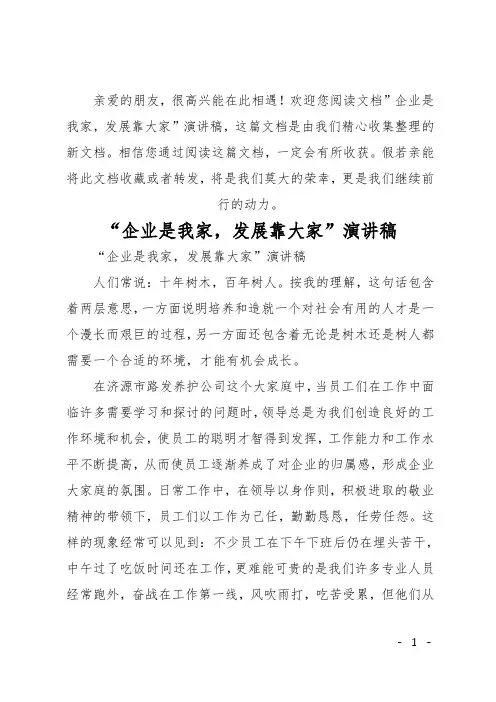 亲爱的朋友，很高兴能在此相遇！欢迎您阅读文档”企业是我家，发展靠大家”演讲稿，这篇文档是由我们精心收集整理的新文档。相信您通过阅读这篇文档，一定会有所收获。假若亲能将此文档收藏或者转发，将是我们莫大的荣幸，更是我们继续前行的动力。

“企业是我家，发展靠大家”演讲稿

“企业是我家，发展靠大家”演讲稿

人们常说：十年树木，百年树人。按我的理解，这句话包含着两层意思，一方面说明培养和造就一个对社会有用的人才是一个漫长而艰巨的过程，另一方面还包含着无论是树木还是树人都需要一个合适的环境，才能有机会成长。

在济源市路发养护公司这个大家庭中，当员工们在工作中面临许多需要学习和探讨的问题时，领导总是为我们创造良好的工作环境和机会，使员工的聪明才智得到发挥，工作能力和工作水平不断提高，从而使员工逐渐养成了对企业的归属感，形成企业大家庭的氛围。日常工作中，在领导以身作则，积极进取的敬业精神的带领下，员工们以工作为己任，勤勤恳恳，任劳任怨。这样的现象经常可以见到：不少员工在下午下班后仍在埋头苦干，中午过了吃饭时间还在工作，更难能可贵的是我们许多专业人员经常跑外，奋战在工作第一线，风吹雨打，吃苦受累，但他们从

- 1 -